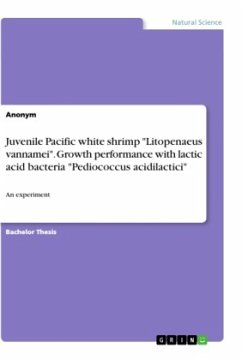 Natural Science

Anonym

Juvenile Pacific white shrimp "Litopenaeus vannamei". Growth performance with lactic acid bacteria "Pediococcus acidilactici"

An experiment

Bachelor Thesis

GRIN